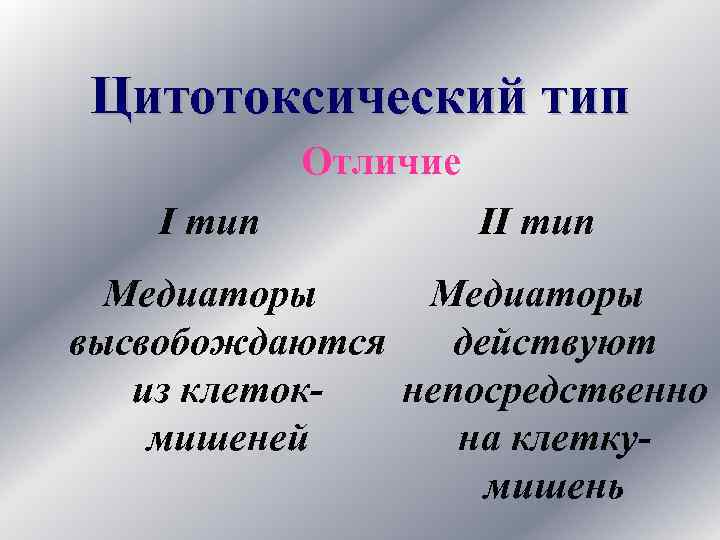 Цитотоксический тип

Отличие

I тип

Медиаторы высвобождаются из клеток-мишеней

II тип

Медиаторы действуют непосредственно на клетку-мишень